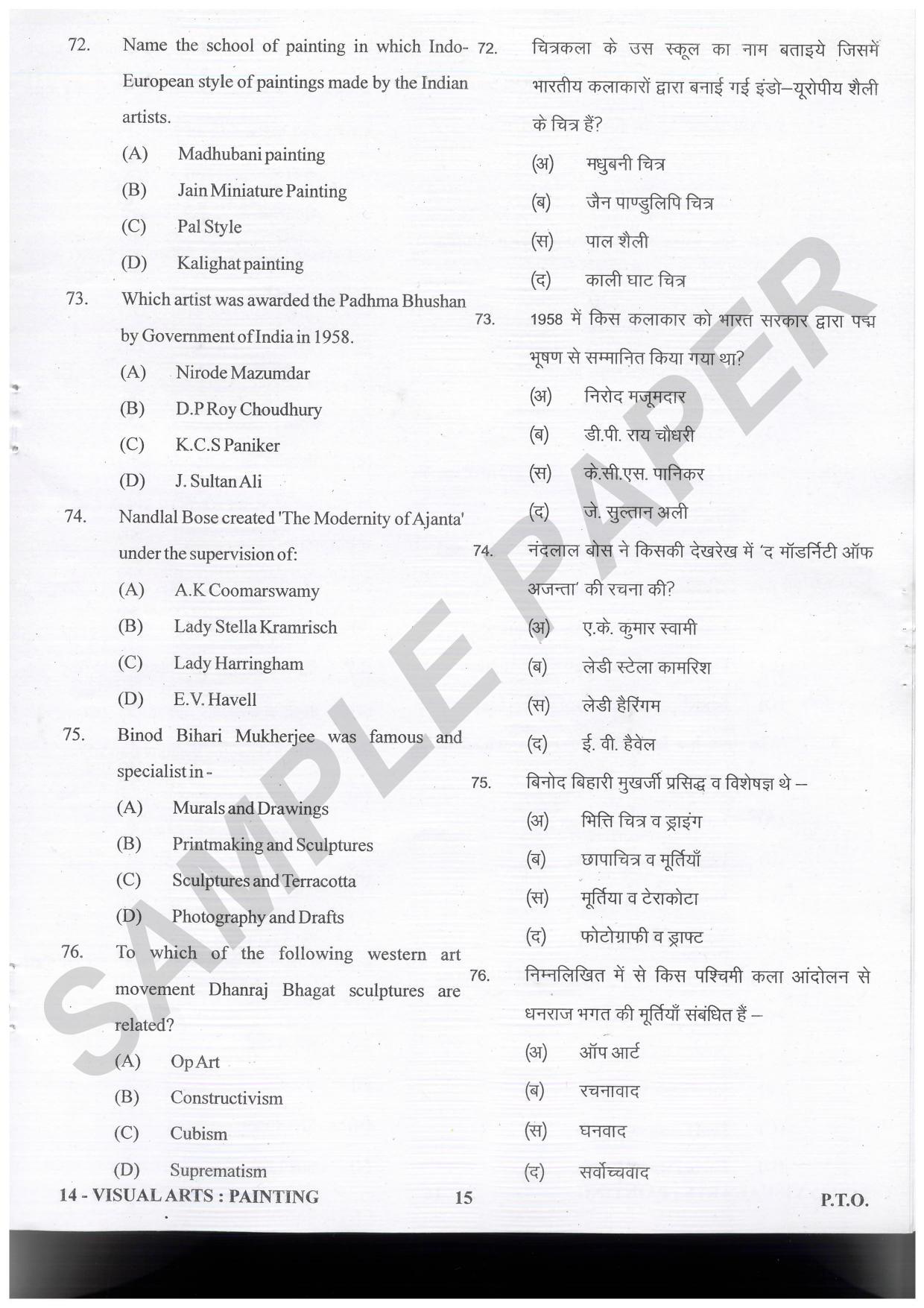 72. Name the school of painting in which Indo-European style of paintings made by the Indian artists.

(A) Madhubani painting

(B) Jain Miniature Painting

(C) Pal Style

(D) Kalighat painting

73. Which artist was awarded the Padhma Bhushan by Government of India in 1958.

(A) Nirode Mazumdar

(B) D.P Roy Choudhury

(C) K.C.S Paniker

(D) J. Sultan Ali

74. Nandlal Bose created 'The Modernity of Ajanta' under the supervision of:

(A) A.K Coomarswamy

(B) Lady Stella Kramrisch

(C) Lady Harringham

(D) E.V. Havell

75. Binod Bihari Mukherjee was famous and specialist in -

(A) Murals and Drawings

(B) Printmaking and Sculptures

(C) Sculptures and Terracotta

(D) Photography and Drafts

76. To which of the following western art movement Dhanraj Bhagat sculptures are related?

(A) Op Art

(B) Constructivism

(C) Cubism

(D) Suprematism

72. चित्रकला के उस स्कूल का नाम बताइये जिसमें भारतीय कलाकारों द्वारा बनाई गई इंडो–यूरोपीय शैली के चित्र हैं?

(अ) मधुबनी चित्र

(ब) जैन पाण्डुलिपि चित्र

(स) पाल शैली

(द) काली घाट चित्र

73. 1958 में किस कलाकार को भारत सरकार द्वारा पद्म भूषण से सम्मानित किया गया था?

(अ) निरोद मजूमदार

(ब) डी.पी. राय चौधरी

(स) के.सी.एस. पानिकर

(द) जे. सुल्तान अली

74. नंदलाल बोस ने किसकी देखरेख में 'द मॉडर्निटी ऑफ अजन्ता' की रचना की?

(अ) ए.के. कुमार स्वामी

(ब) लेडी स्टेला कामरिश

(स) लेडी हैरिंगम

(द) ई. वी. हैवेल

75. बिनोद बिहारी मुखर्जी प्रसिद्ध व विशेषज्ञ थे –

(अ) भित्ति चित्र व ड्राइंग

(ब) छापाचित्र व मूर्तियाँ

(स) मूर्तिया व टेराकोटा

(द) फोटोग्राफी व ड्राफ्ट

76. निम्नलिखित में से किस पश्चिमी कला आंदोलन से धनराज भगत की मूर्तियाँ संबंधित हैं –

(अ) ऑप आर्ट

(ब) रचनावाद

(स) घनवाद

(द) सर्वोच्चवाद

SAMPLE PAPER

14 - VISUAL ARTS : PAINTING 15 P.T.O.